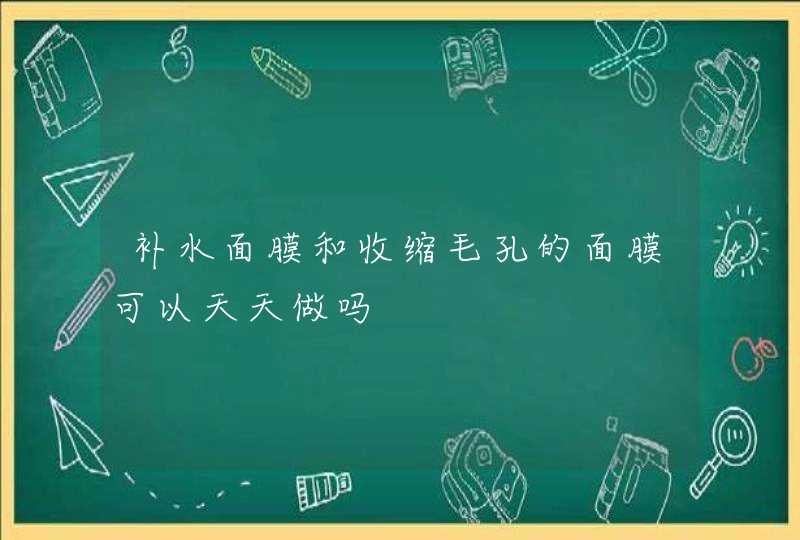 补水面膜和收缩毛孔的面膜可以天天做吗